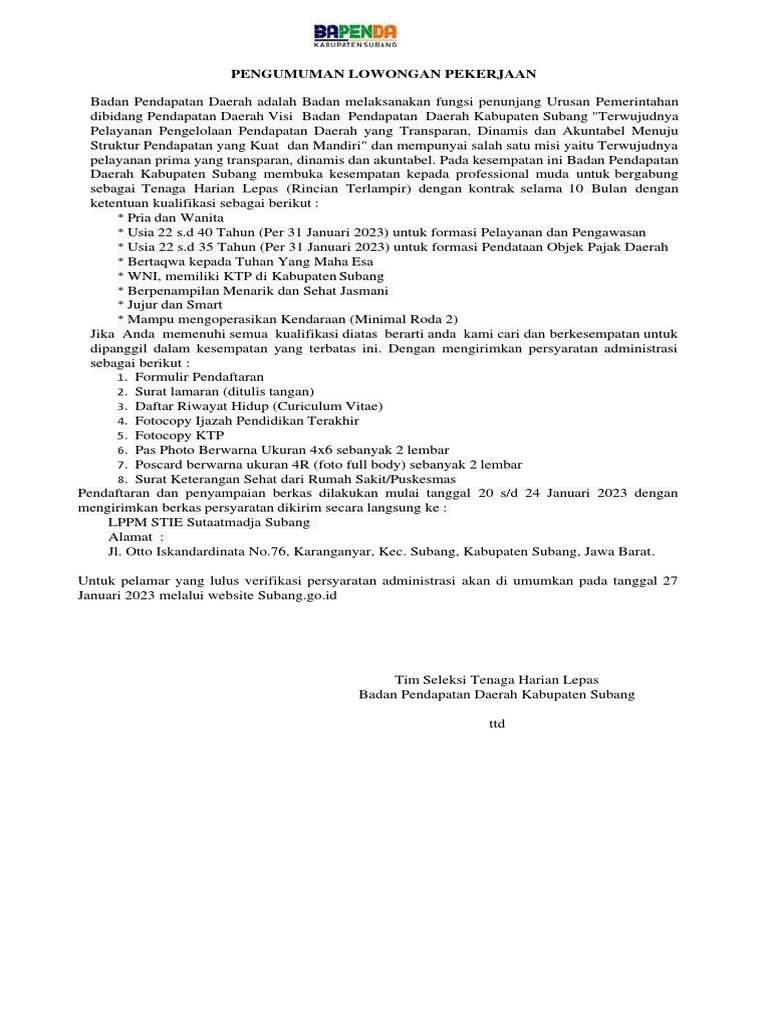 BAPENDA
KABUPATEN SUBANG

PENGUMUMAN LOWONGAN PEKERJAAN

Badan Pendapatan Daerah adalah Badan melaksanakan fungsi penunjang Urusan Pemerintahan dibidang Pendapatan Daerah Visi Badan Pendapatan Daerah Kabupaten Subang "Terwujudnya Pelayanan Pengelolaan Pendapatan Daerah yang Transparan, Dinamis dan Akuntabel Menuju Struktur Pendapatan yang Kuat dan Mandiri" dan mempunyai salah satu misi yaitu Terwujudnya pelayanan prima yang transparan, dinamis dan akuntabel. Pada kesempatan ini Badan Pendapatan Daerah Kabupaten Subang membuka kesempatan kepada professional muda untuk bergabung sebagai Tenaga Harian Lepas (Rincian Terlampir) dengan kontrak selama 10 Bulan dengan ketentuan kualifikasi sebagai berikut :
* Pria dan Wanita
* Usia 22 s.d 40 Tahun (Per 31 Januari 2023) untuk formasi Pelayanan dan Pengawasan
* Usia 22 s.d 35 Tahun (Per 31 Januari 2023) untuk formasi Pendataan Objek Pajak Daerah
* Bertaqwa kepada Tuhan Yang Maha Esa
* WNI, memiliki KTP di Kabupaten Subang
* Berpenampilan Menarik dan Sehat Jasmani
* Jujur dan Smart
* Mampu mengoperasikan Kendaraan (Minimal Roda 2)
Jika Anda memenuhi semua kualifikasi diatas berarti anda kami cari dan berkesempatan untuk dipanggil dalam kesempatan yang terbatas ini. Dengan mengirimkan persyaratan administrasi sebagai berikut :
1. Formulir Pendaftaran
2. Surat lamaran (ditulis tangan)
3. Daftar Riwayat Hidup (Curiculum Vitae)
4. Fotocopy Ijazah Pendidikan Terakhir
5. Fotocopy KTP
6. Pas Photo Berwarna Ukuran 4x6 sebanyak 2 lembar
7. Poscard berwarna ukuran 4R (foto full body) sebanyak 2 lembar
8. Surat Keterangan Sehat dari Rumah Sakit/Puskesmas
Pendaftaran dan penyampaian berkas dilakukan mulai tanggal 20 s/d 24 Januari 2023 dengan mengirimkan berkas persyaratan dikirim secara langsung ke :
LPPM STIE Sutaatmadja Subang
Alamat :
Jl. Otto Iskandardinata No.76, Karanganyar, Kec. Subang, Kabupaten Subang, Jawa Barat.

Untuk pelamar yang lulus verifikasi persyaratan administrasi akan di umumkan pada tanggal 27 Januari 2023 melalui website Subang.go.id

Tim Seleksi Tenaga Harian Lepas
Badan Pendapatan Daerah Kabupaten Subang

ttd